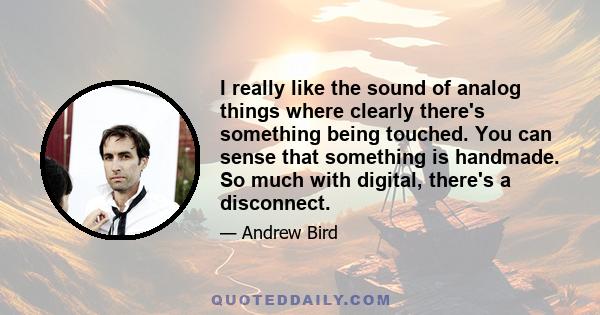 I really like the sound of analog things where clearly there's something being touched. You can sense that something is handmade. So much with digital, there's a disconnect.

— Andrew Bird

QUOTEDDAILY.COM